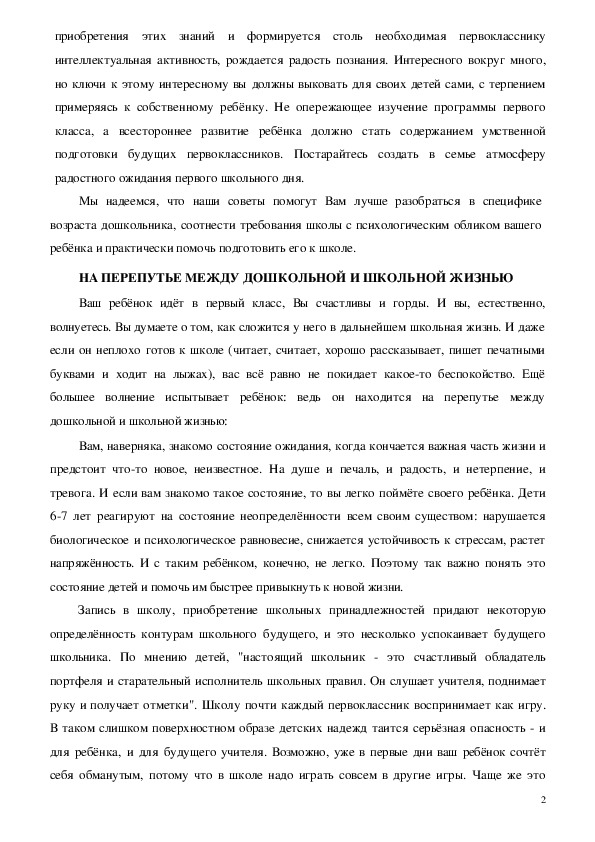 приобретения этих знаний и формируется столь необходимая первокласснику интеллектуальная активность, рождается радость познания. Интересного вокруг много, но ключи к этому интересному вы должны выковать для своих детей сами, с терпением примеряясь к собственному ребёнку. Не опережающее изучение программы первого класса, а всестороннее развитие ребёнка должно стать содержанием умственной подготовки будущих первоклассников. Постарайтесь создать в семье атмосферу радостного ожидания первого школьного дня.

Мы надеемся, что наши советы помогут Вам лучше разобраться в специфике возраста дошкольника, соотнести требования школы с психологическим обликом вашего ребёнка и практически помочь подготовить его к школе.

НА ПЕРЕПУТЬЕ МЕЖДУ ДОШКОЛЬНОЙ И ШКОЛЬНОЙ ЖИЗНЬЮ

Ваш ребёнок идёт в первый класс, Вы счастливы и горды. И вы, естественно, волнуетесь. Вы думаете о том, как сложится у него в дальнейшем школьная жизнь. И даже если он неплохо готов к школе (читает, считает, хорошо рассказывает, пишет печатными буквами и ходит на лыжах), вас всё равно не покидает какое-то беспокойство. Ещё большее волнение испытывает ребёнок: ведь он находится на перепутье между дошкольной и школьной жизнью:

Вам, наверняка, знакомо состояние ожидания, когда кончается важная часть жизни и предстоит что-то новое, неизвестное. На душе и печаль, и радость, и нетерпение, и тревога. И если вам знакомо такое состояние, то вы легко поймёте своего ребёнка. Дети 6-7 лет реагируют на состояние неопределённости всем своим существом: нарушается биологическое и психологическое равновесие, снижается устойчивость к стрессам, растет напряжённость. И с таким ребёнком, конечно, не легко. Поэтому так важно понять это состояние детей и помочь им быстрее привыкнуть к новой жизни.

Запись в школу, приобретение школьных принадлежностей придают некоторую определённость контурам школьного будущего, и это несколько успокаивает будущего школьника. По мнению детей, "настоящий школьник - это счастливый обладатель портфеля и старательный исполнитель школьных правил. Он слушает учителя, поднимает руку и получает отметки". Школу почти каждый первоклассник воспринимает как игру. В таком слишком поверхностном образе детских надежд таится серьёзная опасность - и для ребёнка, и для будущего учителя. Возможно, уже в первые дни ваш ребёнок сочтёт себя обманутым, потому что в школе надо играть совсем в другие игры. Чаще же это

2